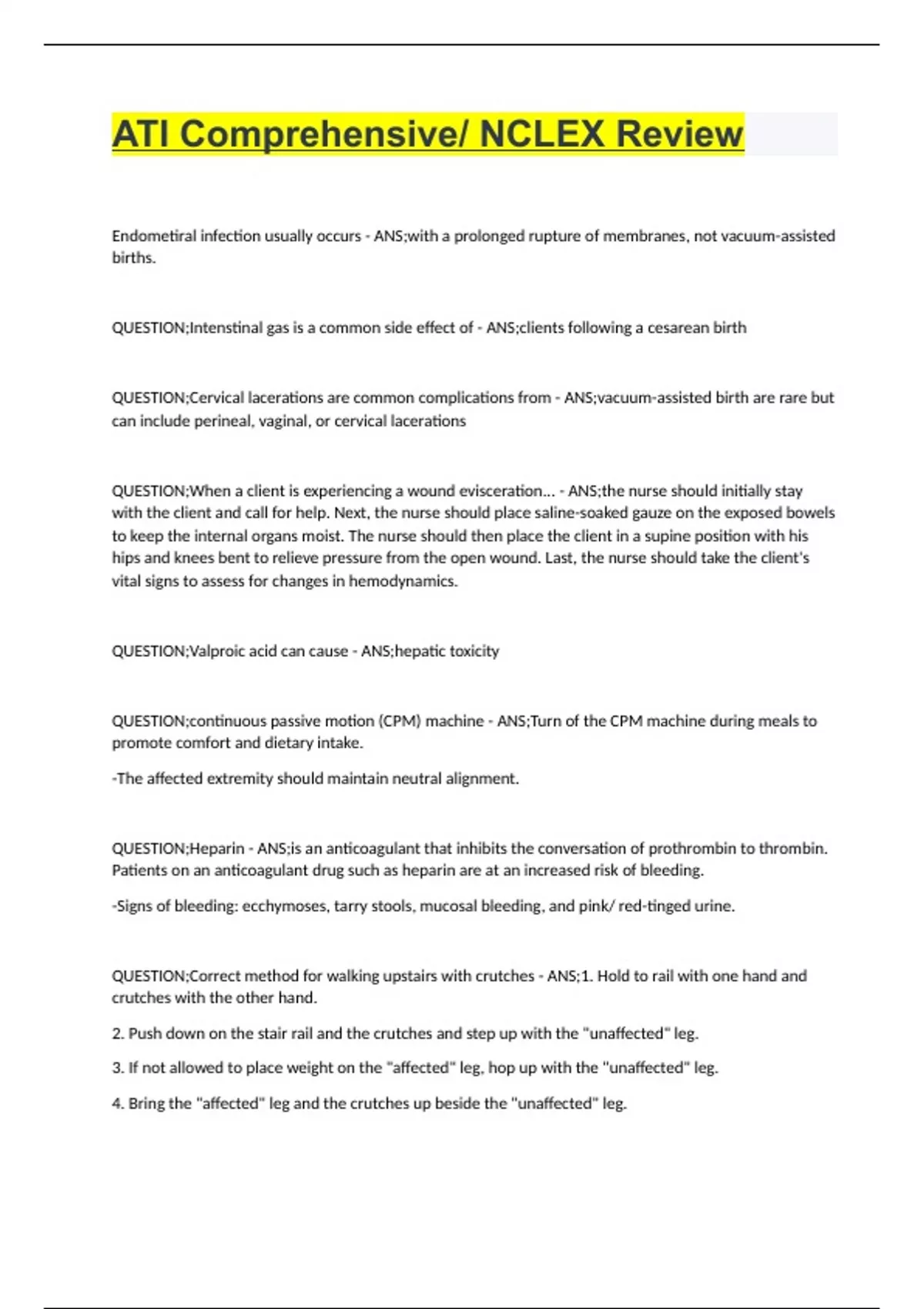 ATI Comprehensive/ NCLEX Review

Endometiral infection usually occurs - ANS;with a prolonged rupture of membranes, not vacuum-assisted births.

QUESTION;Intenstinal gas is a common side effect of - ANS;clients following a cesarean birth

QUESTION;Cervical lacerations are common complications from - ANS;vacuum-assisted birth are rare but can include perineal, vaginal, or cervical lacerations

QUESTION;When a client is experiencing a wound evisceration... - ANS;the nurse should initially stay with the client and call for help. Next, the nurse should place saline-soaked gauze on the exposed bowels to keep the internal organs moist. The nurse should then place the client in a supine position with his hips and knees bent to relieve pressure from the open wound. Last, the nurse should take the client's vital signs to assess for changes in hemodynamics.

QUESTION;Valproic acid can cause - ANS;hepatic toxicity

QUESTION;continuous passive motion (CPM) machine - ANS;Turn of the CPM machine during meals to promote comfort and dietary intake.

-The affected extremity should maintain neutral alignment.

QUESTION;Heparin - ANS;is an anticoagulant that inhibits the conversation of prothrombin to thrombin. Patients on an anticoagulant drug such as heparin are at an increased risk of bleeding.

-Signs of bleeding: ecchymoses, tarry stools, mucosal bleeding, and pink/ red-tinged urine.

QUESTION;Correct method for walking upstairs with crutches - ANS;1. Hold to rail with one hand and crutches with the other hand.

2. Push down on the stair rail and the crutches and step up with the "unaffected" leg.

3. If not allowed to place weight on the "affected" leg, hop up with the "unaffected" leg.

4. Bring the "affected" leg and the crutches up beside the "unaffected" leg.